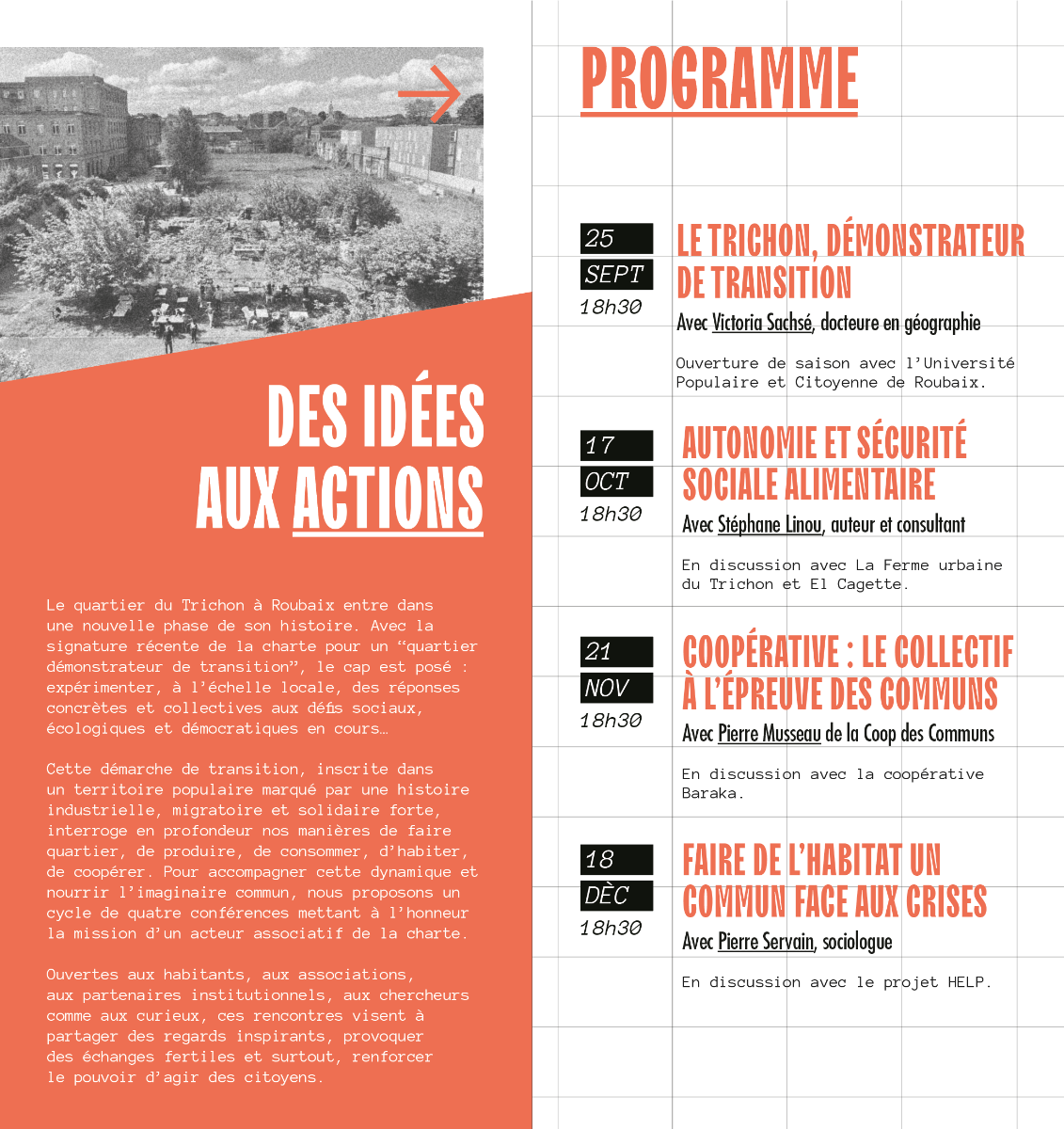 DES IDÉES AUX ACTIONS

Le quartier du Trichon à Roubaix entre dans une nouvelle phase de son histoire. Avec la signature récente de la charte pour un “quartier démonstrateur de transition”, le cap est posé : expérimenter, à l’échelle locale, des réponses concrètes et collectives aux défis sociaux, écologiques et démocratiques en cours…

Cette démarche de transition, inscrite dans un territoire populaire marqué par une histoire industrielle, migratoire et solidaire forte, interroge en profondeur nos manières de faire quartier, de produire, de consommer, d’habiter, de coopérer. Pour accompagner cette dynamique et nourrir l’imaginaire commun, nous proposons un cycle de quatre conférences mettant à l’honneur la mission d’un acteur associatif de la charte.

Ouvertes aux habitants, aux associations, aux partenaires institutionnels, aux chercheurs comme aux curieux, ces rencontres visent à partager des regards inspirants, provoquer des échanges fertiles et surtout, renforcer le pouvoir d’agir des citoyens.

PROGRAMME

25 SEPT 18h30
LE TRICHON, DÉMONSTRATEUR DE TRANSITION
Avec Victoria Sachsé, docteure en géographie
Ouverture de saison avec l’Université Populaire et Citoyenne de Roubaix.

17 OCT 18h30
AUTONOMIE ET SÉCURITÉ SOCIALE ALIMENTAIRE
Avec Stéphane Linou, auteur et consultant
En discussion avec La Ferme urbaine du Trichon et El Cagette.

21 NOV 18h30
COOPÉRATIVE : LE COLLECTIF À L’ÉPREUVE DES COMMUNS
Avec Pierre Musseau de la Coop des Communs
En discussion avec la coopérative Baraka.

18 DÈC 18h30
FAIRE DE L’HABITAT UN COMMUN FACE AUX CRISES
Avec Pierre Servain, sociologue
En discussion avec le projet HELP.